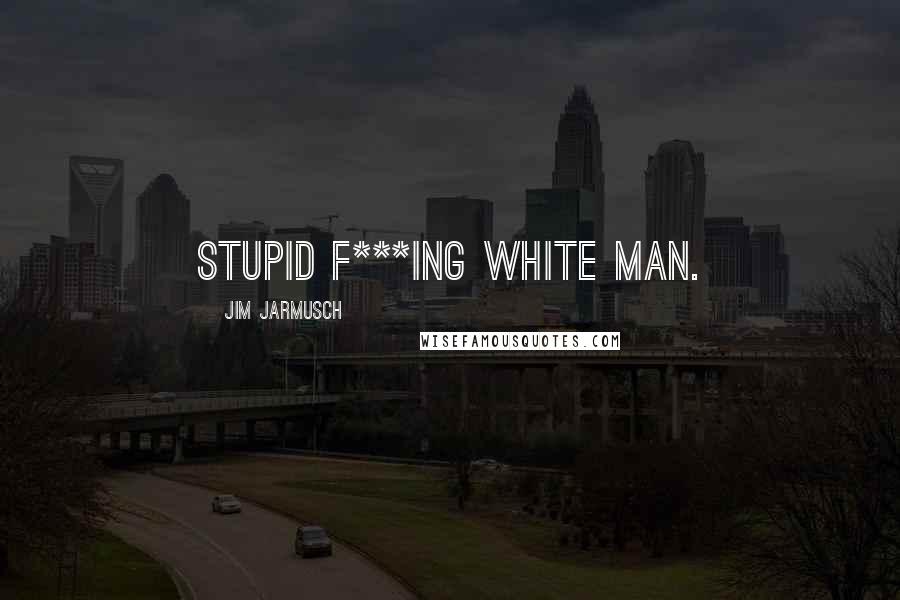 STUPID F***ING WHITE MAN.

JIM JARMUSCH

WISEFAMOUSQUOTES.COM